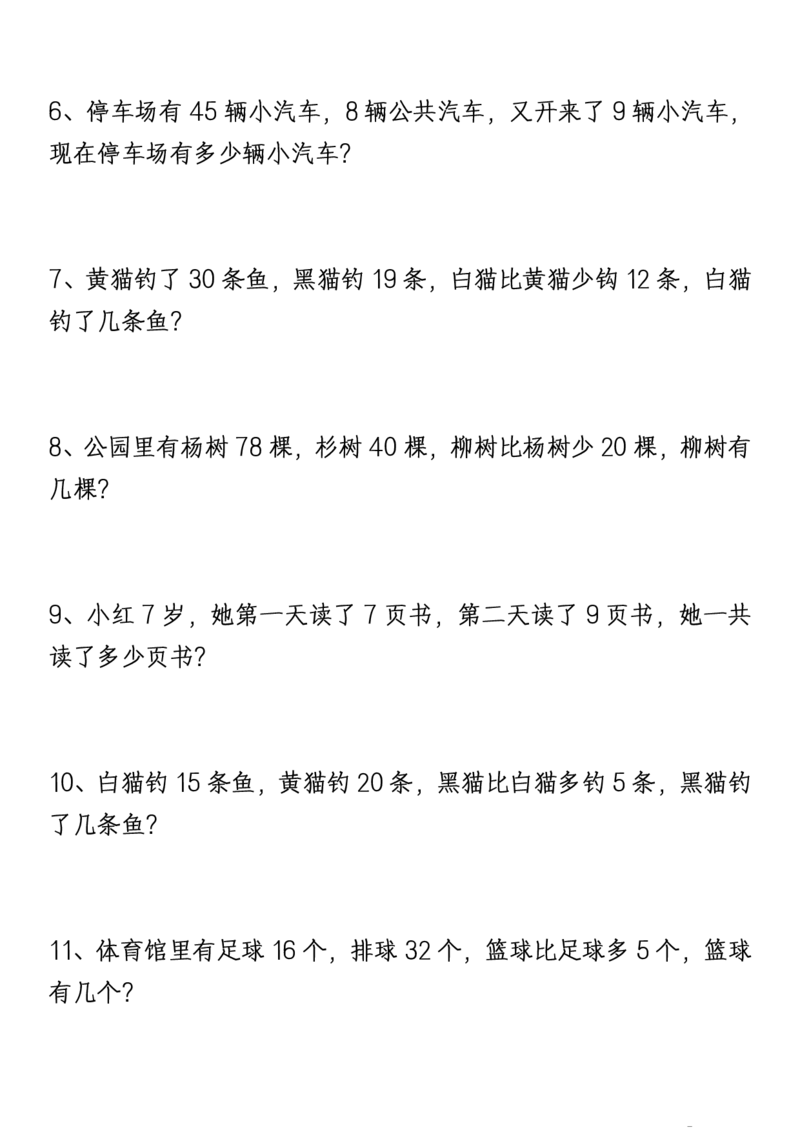 6、停车场有 45 辆小汽车，8 辆公共汽车，又开来了 9 辆小汽车，现在停车场有多少辆小汽车？

7、黄猫钓了 30 条鱼，黑猫钓 19 条，白猫比黄猫少钩 12 条，白猫钓了几条鱼？

8、公园里有杨树 78 棵，杉树 40 棵，柳树比杨树少 20 棵，柳树有几棵？

9、小红 7 岁，她第一天读了 7 页书，第二天读了 9 页书，她一共读了多少页书？

10、白猫钓 15 条鱼，黄猫钓 20 条，黑猫比白猫多钓 5 条，黑猫钓了几条鱼？

11、体育馆里有足球 16 个，排球 32 个，篮球比足球多 5 个，篮球有几个？